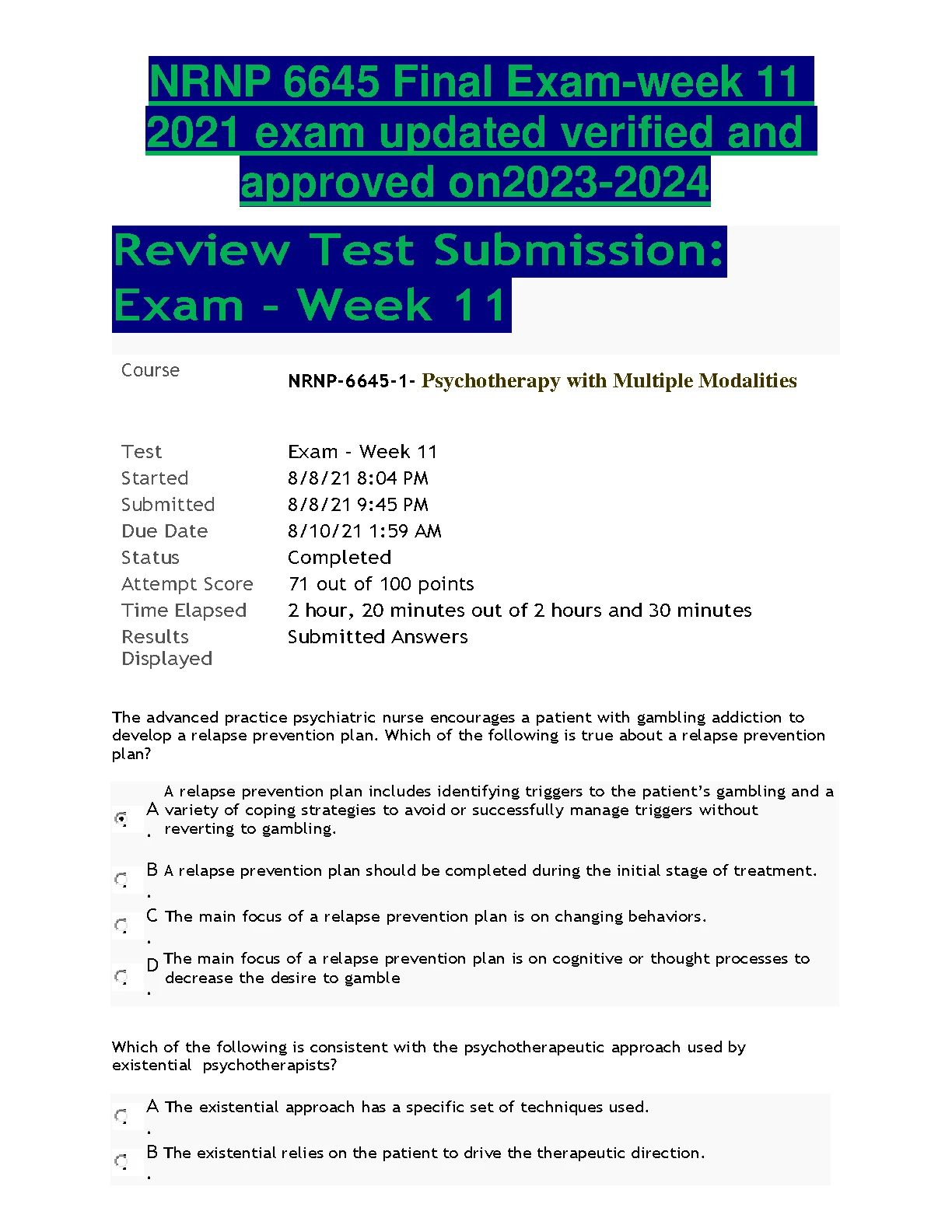 NRNP 6645 Final Exam-week 11 2021 exam updated verified and approved on2023-2024

Review Test Submission: Exam - Week 11

| Course | NRNP-6645-1- Psychotherapy with Multiple Modalities |
|---|---|
| Test | Exam - Week 11 |
| Started | 8/8/21 8:04 PM |
| Submitted | 8/8/21 9:45 PM |
| Due Date | 8/10/21 1:59 AM |
| Status | Completed |
| Attempt Score | 71 out of 100 points |
| Time Elapsed | 2 hour, 20 minutes out of 2 hours and 30 minutes |
| Results Displayed | Submitted Answers |

The advanced practice psychiatric nurse encourages a patient with gambling addiction to develop a relapse prevention plan. Which of the following is true about a relapse prevention plan?

A. A relapse prevention plan includes identifying triggers to the patient's gambling and a variety of coping strategies to avoid or successfully manage triggers without reverting to gambling.

B. A relapse prevention plan should be completed during the initial stage of treatment.

C. The main focus of a relapse prevention plan is on changing behaviors.

D. The main focus of a relapse prevention plan is on cognitive or thought processes to decrease the desire to gamble

Which of the following is consistent with the psychotherapeutic approach used by existential psychotherapists?

A. The existential approach has a specific set of techniques used.

B. The existential relies on the patient to drive the therapeutic direction.